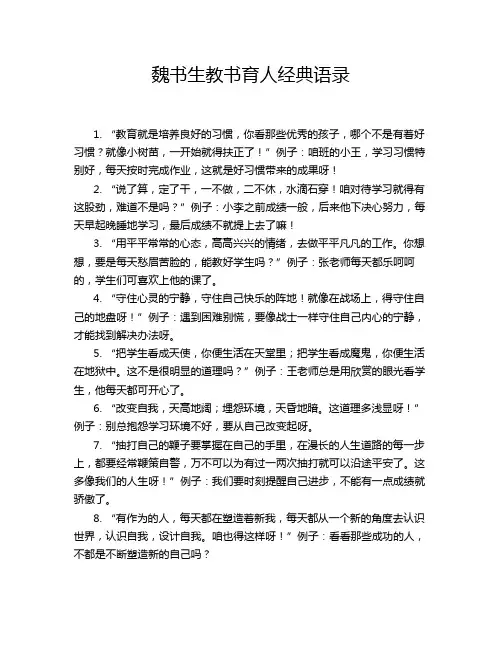 魏书生教书育人经典语录

1. “教育就是培养良好的习惯，你看那些优秀的孩子，哪个不是有着好习惯？就像小树苗，一开始就得扶正了！” 例子：咱班的小王，学习习惯特别好，每天按时完成作业，这就是好习惯带来的成果呀！

2. “说了算，定了干，一不做，二不休，水滴石穿！咱对待学习就得有这股劲，难道不是吗？” 例子：小李之前成绩一般，后来他下决心努力，每天早起晚睡地学习，最后成绩不就提上去了嘛！

3. “用平平常常的心态，高高兴兴的情绪，去做平平凡凡的工作。你想想，要是每天愁眉苦脸的，能教好学生吗？” 例子：张老师每天都乐呵呵的，学生们可喜欢上他的课了。

4. “守住心灵的宁静，守住自己快乐的阵地！就像在战场上，得守住自己的地盘呀！” 例子：遇到困难别慌，要像战士一样守住自己内心的宁静，才能找到解决办法呀。

5. “把学生看成天使，你便生活在天堂里；把学生看成魔鬼，你便生活在地狱中。这不是很明显的道理吗？” 例子：王老师总是用欣赏的眼光看学生，他每天都可开心了。

6. “改变自我，天高地阔；埋怨环境，天昏地暗。这道理多浅显呀！” 例子：别总抱怨学习环境不好，要从自己改变起呀。

7. “抽打自己的鞭子要掌握在自己的手里，在漫长的人生道路的每一步上，都要经常鞭策自警，万不可以为有过一两次抽打就可以沿途平安了。这多像我们的人生呀！” 例子：我们要时刻提醒自己进步，不能有一点成绩就骄傲了。

8. “有作为的人，每天都在塑造着新我，每天都从一个新的角度去认识世界，认识自我，设计自我。咱也得这样呀！” 例子：看看那些成功的人，不都是不断塑造新的自己吗？